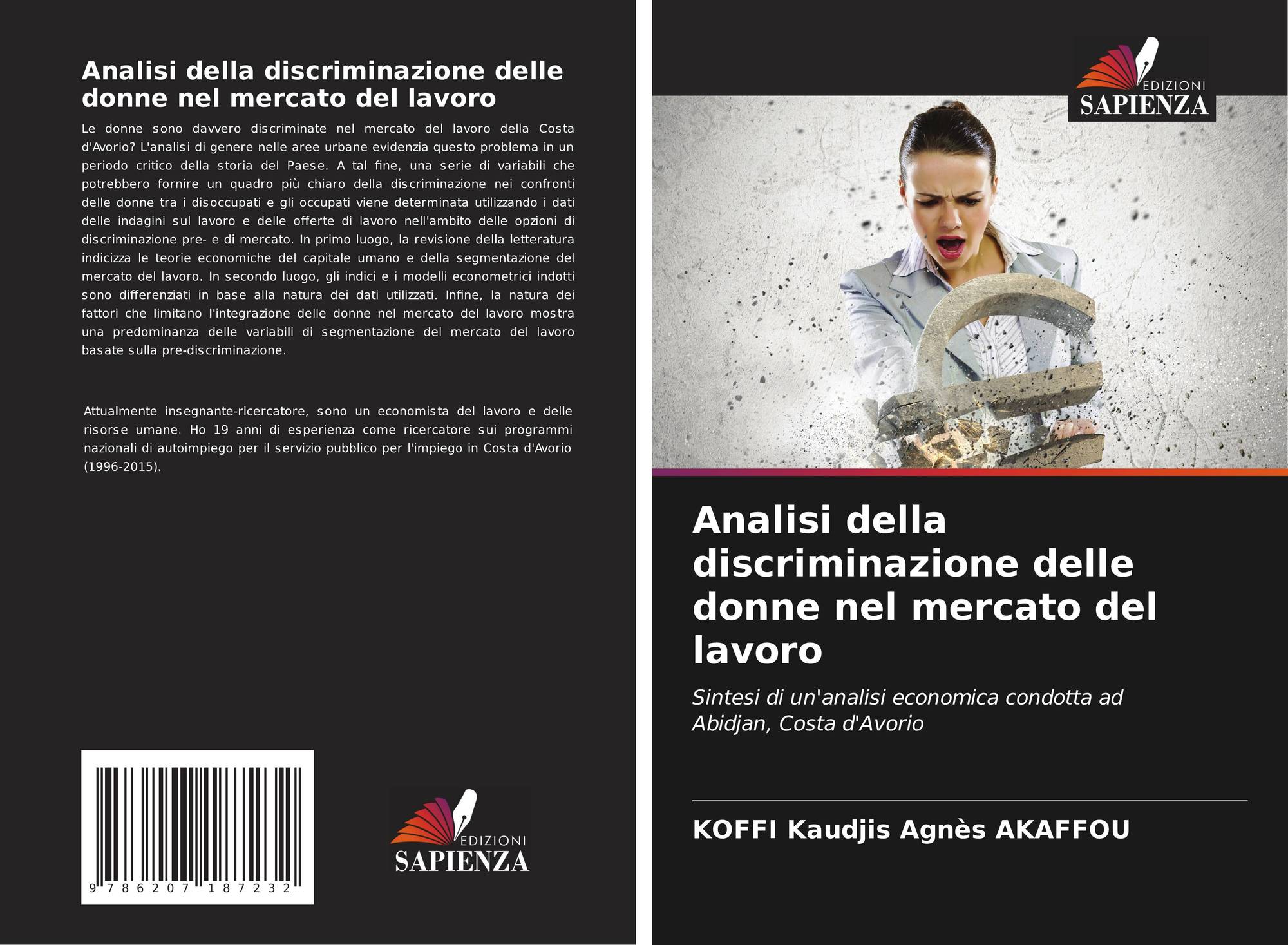 Analisi della discriminazione delle donne nel mercato del lavoro

Le donne sono davvero discriminate nel mercato del lavoro della Costa d'Avorio? L'analisi di genere nelle aree urbane evidenzia questo problema in un periodo critico della storia del Paese. A tal fine, una serie di variabili che potrebbero fornire un quadro più chiaro della discriminazione nei confronti delle donne tra i disoccupati e gli occupati viene determinata utilizzando i dati delle indagini sul lavoro e delle offerte di lavoro nell'ambito delle opzioni di discriminazione pre- e di mercato. In primo luogo, la revisione della letteratura indicizza le teorie economiche del capitale umano e della segmentazione del mercato del lavoro. In secondo luogo, gli indici e i modelli econometrici indotti sono differenziati in base alla natura dei dati utilizzati. Infine, la natura dei fattori che limitano l'integrazione delle donne nel mercato del lavoro mostra una predominanza delle variabili di segmentazione del mercato del lavoro basate sulla pre-discriminazione.

Attualmente insegnante-ricercatore, sono un economista del lavoro e delle risorse umane. Ho 19 anni di esperienza come ricercatore sui programmi nazionali di autoimpiego per il servizio pubblico per l'impiego in Costa d'Avorio (1996-2015).

9 786207 187232

EDIZIONI SAPIENZA

EDIZIONI SAPIENZA

Analisi della discriminazione delle donne nel mercato del lavoro

Sintesi di un'analisi economica condotta ad Abidjan, Costa d'Avorio

KOFFI Kaudjis Agnès AKAFFOU